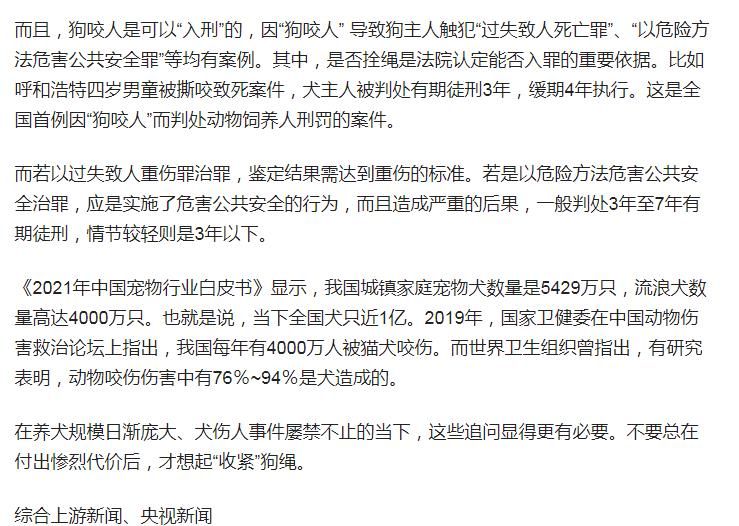 而且，狗咬人是可以“入刑”的，因“狗咬人” 导致狗主人触犯“过失致人死亡罪”、“以危险方法危害公共安全罪”等均有案例。其中，是否拴绳是法院认定能否入罪的重要依据。比如呼和浩特四岁男童被撕咬致死案件，犬主人被判处有期徒刑3年，缓期4年执行。这是全国首例因“狗咬人”而判处动物饲养人刑罚的案件。

而若以过失致人重伤罪治罪，鉴定结果需达到重伤的标准。若是以危险方法危害公共安全治罪，应是实施了危害公共安全的行为，而且造成严重的后果，一般判处3年至7年有期徒刑，情节较轻则是3年以下。

《2021年中国宠物行业白皮书》显示，我国城镇家庭宠物犬数量是5429万只，流浪犬数量高达4000万只。也就是说，当下全国犬只近1亿。2019年，国家卫健委在中国动物伤害救治论坛上指出，我国每年有4000万人被猫犬咬伤。而世界卫生组织曾指出，有研究表明，动物咬伤伤害中有76%~94%是犬造成的。

在养犬规模日渐庞大、犬伤人事件屡禁不止的当下，这些追问显得更有必要。不要总在付出惨烈代价后，才想起“收紧”狗绳。

综合上游新闻、央视新闻